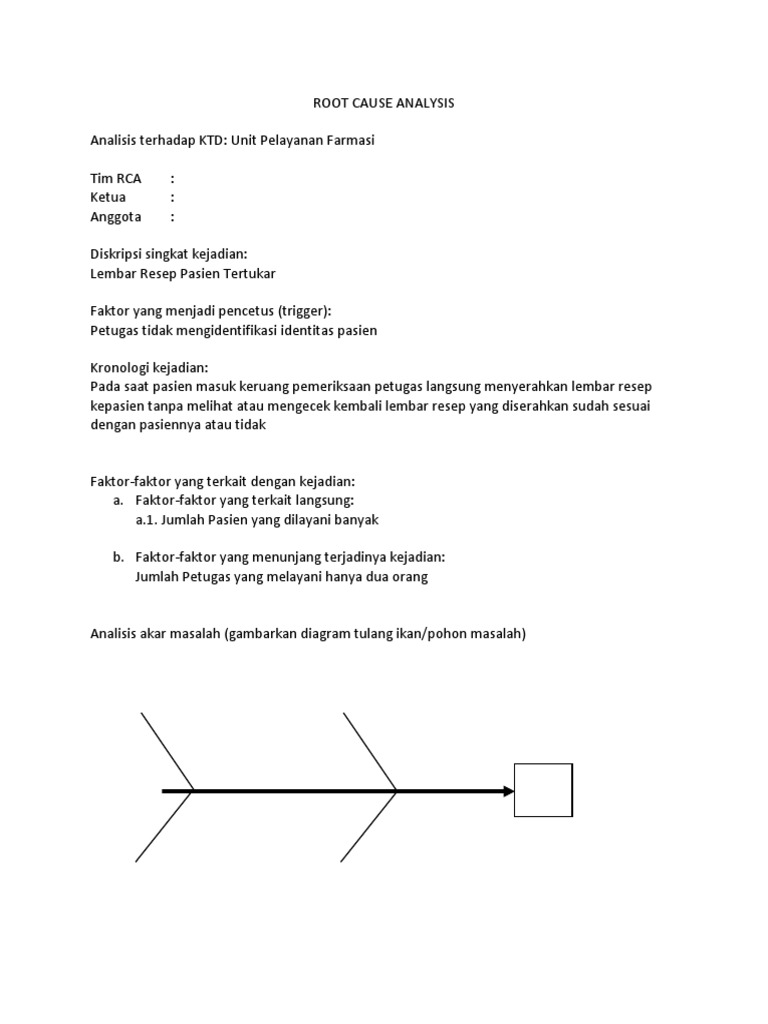 ROOT CAUSE ANALYSIS

Analisis terhadap KTD: Unit Pelayanan Farmasi

Tim RCA :
Ketua :
Anggota :

Diskripsi singkat kejadian:
Lembar Resep Pasien Tertukar

Faktor yang menjadi pencetus (trigger):
Petugas tidak mengidentifikasi identitas pasien

Kronologi kejadian:
Pada saat pasien masuk keruang pemeriksaan petugas langsung menyerahkan lembar resep kepasien tanpa melihat atau mengecek kembali lembar resep yang diserahkan sudah sesuai dengan pasiennya atau tidak

Faktor-faktor yang terkait dengan kejadian:
a. Faktor-faktor yang terkait langsung:
a.1. Jumlah Pasien yang dilayani banyak

b. Faktor-faktor yang menunjang terjadinya kejadian:
Jumlah Petugas yang melayani hanya dua orang

Analisis akar masalah (gambarkan diagram tulang ikan/pohon masalah)